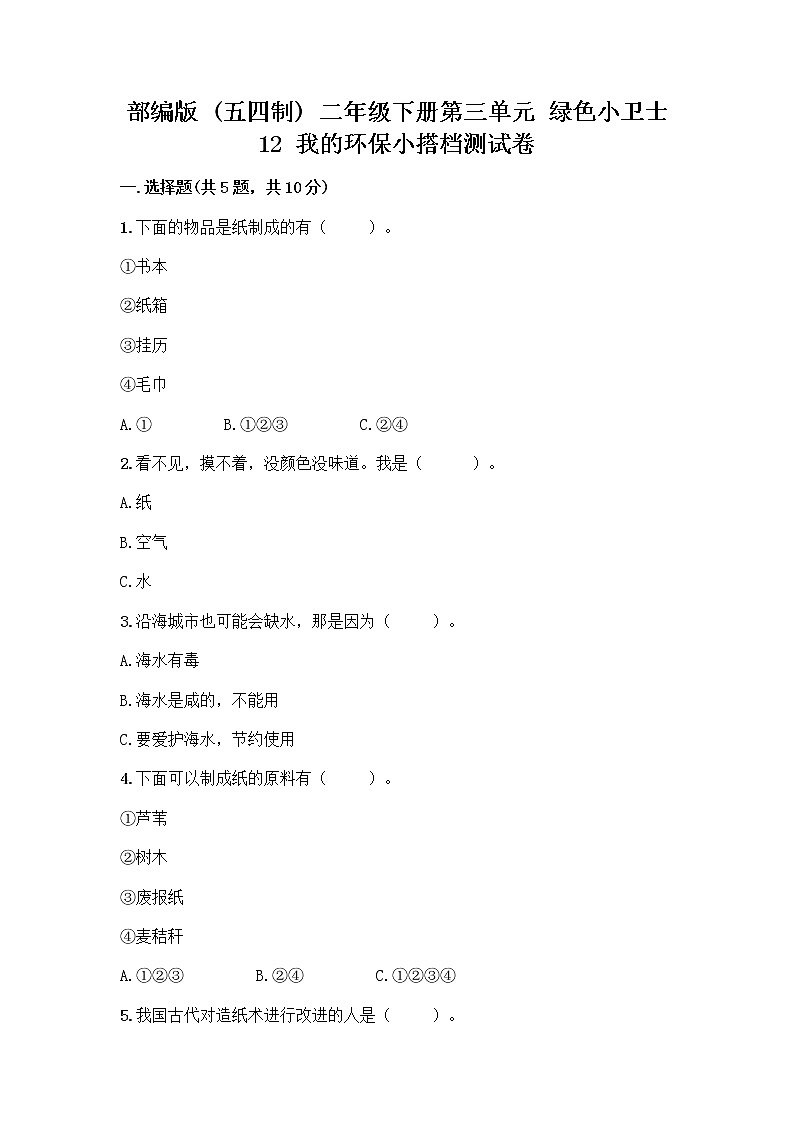 部编版（五四制）二年级下册第三单元 绿色小卫士
12 我的环保小搭档测试卷

一.选择题(共5题，共10分)

1.下面的物品是纸制成的有（　　）。

①书本

②纸箱

③挂历

④毛巾

A.①　　B.①②③　　C.②④

2.看不见，摸不着，没颜色没味道。我是（　　）。

A.纸

B.空气

C.水

3.沿海城市也可能会缺水，那是因为（　　）。

A.海水有毒

B.海水是咸的，不能用

C.要爱护海水，节约使用

4.下面可以制成纸的原料有（　　）。

①芦苇

②树木

③废报纸

④麦秸秆

A.①②③　　B.②④　　C.①②③④

5.我国古代对造纸术进行改进的人是（　　）。